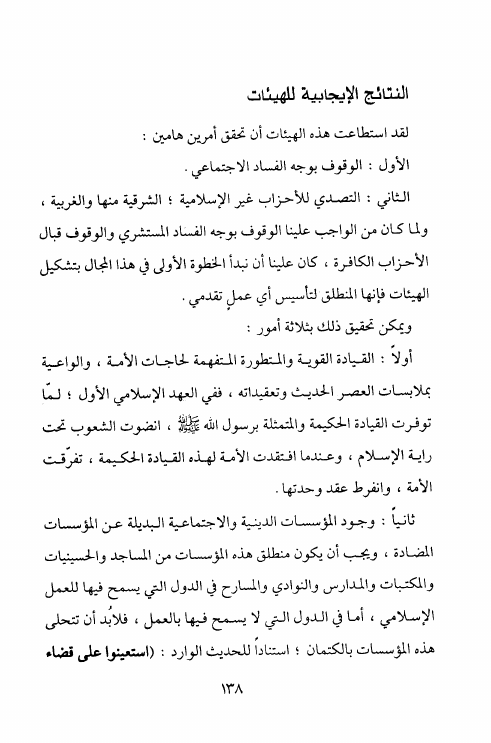 النتائج الإيجابية للهيئات

لقد استطاعت هذه الهيئات أن تحقق أمرين هامين :

الأول : الوقوف بوجه الفساد الاجتماعي .

الثاني : التصدي للأحزاب غير الإسلامية ؛ الشرقية منها والغربية ، ولما كان من الواجب علينا الوقوف بوجه الفساد المستشري والوقوف قبال الأحزاب الكافرة ، كان علينا أن نبدأ الخطوة الأولى في هذا المجال بتشكيل الهيئات فإنها المنطلق لتأسيس أي عملٍ تقدمي .

ويمكن تحقيق ذلك بثلاثة أمور :

أولاً : القيادة القوية والمتطورة المتفهمة لحاجات الأمة ، والواعية بملابسات العصر الحديث وتعقيداته ، ففي العهد الإسلامي الأول ؛ لمّا توفرت القيادة الحكيمة والمتمثلة برسول الله ﷺ ، انضوت الشعوب تحت راية الإسلام ، وعندما افتقدت الأمة لهذه القيادة الحكيمة ، تفرّقت الأمة ، وانفرط عقد وحدتها .

ثانياً : وجود المؤسسات الدينية والاجتماعية البديلة عن المؤسسات المضادة ، ويجب أن يكون منطلق هذه المؤسسات من المساجد والحسينيات والمكتبات والمدارس والنوادي والمسارح في الدول التي يسمح فيها للعمل الإسلامي ، أما في الدول التي لا يسمح فيها بالعمل ، فلابُد أن تتحلى هذه المؤسسات بالكتمان ؛ استناداً للحديث الوارد : (استعينوا على قضاء

١٣٨